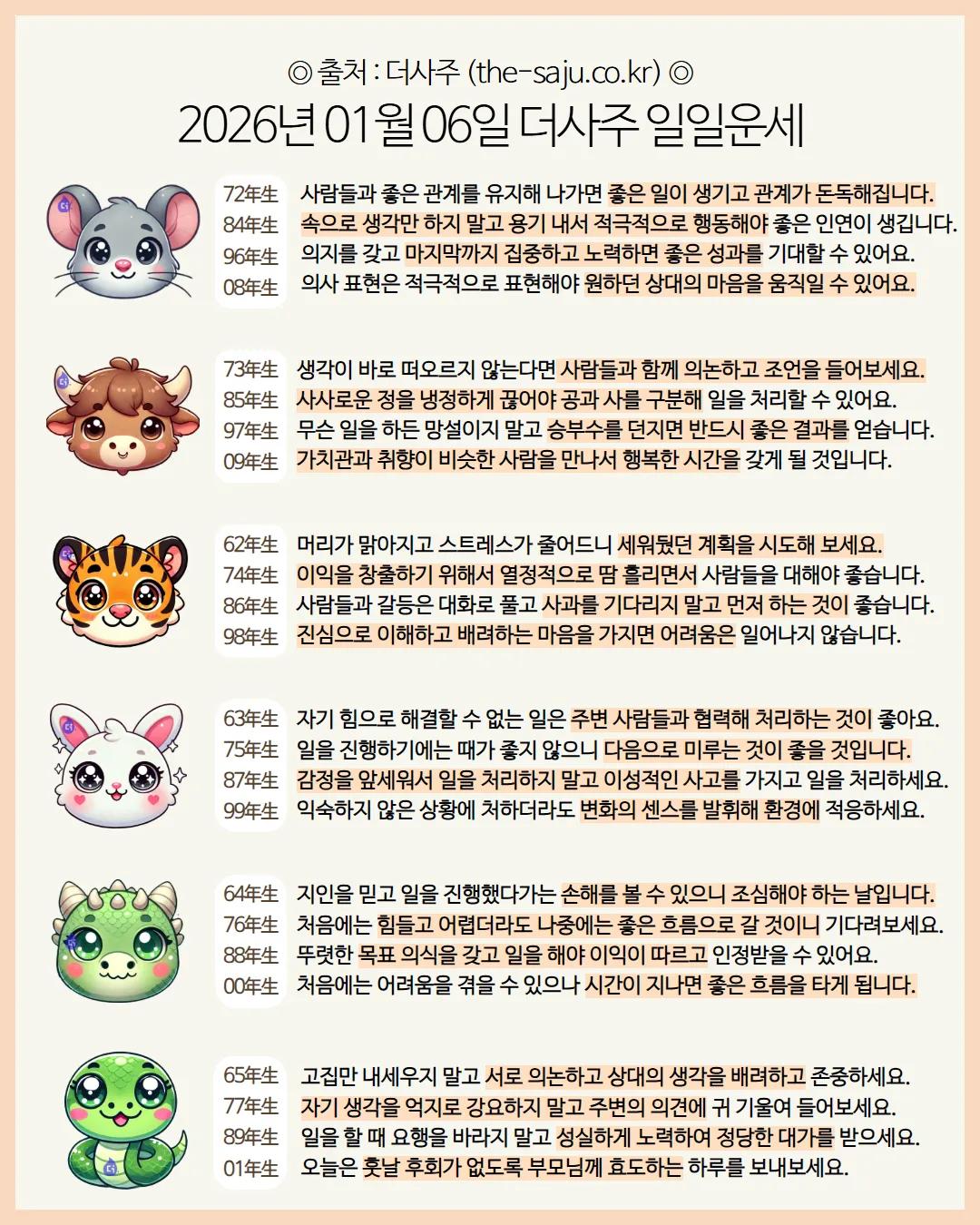 ◎ 출처 : 더사주 (the-saju.co.kr) ◎

2026년 01월 06일 더사주 일일운세

72年生 사람들과 좋은 관계를 유지해 나가면 좋은 일이 생기고 관계가 돈독해집니다.
84年生 속으로 생각만 하지 말고 용기 내서 적극적으로 행동해야 좋은 인연이 생깁니다.
96年生 의지를 갖고 마지막까지 집중하고 노력하면 좋은 성과를 기대할 수 있어요.
08年生 의사 표현은 적극적으로 표현해야 원하던 상대의 마음을 움직일 수 있어요.

73年生 생각이 바로 떠오르지 않는다면 사람들과 함께 의논하고 조언을 들어보세요.
85年生 사사로운 정을 냉정하게 끊어야 공과 사를 구분해 일을 처리할 수 있어요.
97年生 무슨 일을 하든 망설이지 말고 승부수를 던지면 반드시 좋은 결과를 얻습니다.
09年生 가치관과 취향이 비슷한 사람을 만나서 행복한 시간을 갖게 될 것입니다.

62年生 머리가 맑아지고 스트레스가 줄어드니 세워뒀던 계획을 시도해 보세요.
74年生 이익을 창출하기 위해서 열정적으로 땀 흘리면서 사람들을 대해야 좋습니다.
86年生 사람들과 갈등은 대화로 풀고 사과를 기다리지 말고 먼저 하는 것이 좋습니다.
98年生 진심으로 이해하고 배려하는 마음을 가지면 어려움은 일어나지 않습니다.

63年生 자기 힘으로 해결할 수 없는 일은 주변 사람들과 협력해 처리하는 것이 좋아요.
75年生 일을 진행하기에는 때가 좋지 않으니 다음으로 미루는 것이 좋을 것입니다.
87年生 감정을 앞세워서 일을 처리하지 말고 이성적인 사고를 가지고 일을 처리하세요.
99年生 익숙하지 않은 상황에 처하더라도 변화의 센스를 발휘해 환경에 적응하세요.

64年生 지인을 믿고 일을 진행했다가는 손해를 볼 수 있으니 조심해야 하는 날입니다.
76年生 처음에는 힘들고 어렵더라도 나중에는 좋은 흐름으로 갈 것이니 기다려보세요.
88年生 뚜렷한 목표 의식을 갖고 일을 해야 이익이 따르고 인정받을 수 있어요.
00年生 처음에는 어려움을 겪을 수 있으나 시간이 지나면 좋은 흐름을 타게 됩니다.

65年生 고집만 내세우지 말고 서로 의논하고 상대의 생각을 배려하고 존중하세요.
77年生 자기 생각을 억지로 강요하지 말고 주변의 의견에 귀 기울여 들어보세요.
89年生 일을 할 때 요행을 바라지 말고 성실하게 노력하여 정당한 대가를 받으세요.
01年生 오늘은 훗날 후회가 없도록 부모님께 효도하는 하루를 보내보세요.